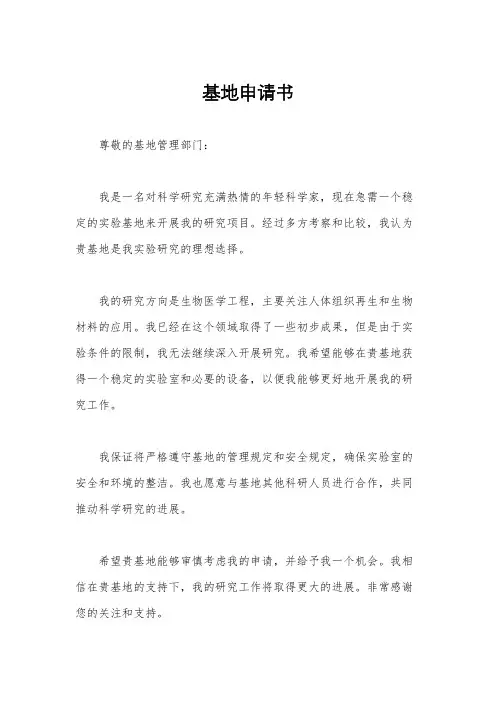 基地申请书

尊敬的基地管理部门：

我是一名对科学研究充满热情的年轻科学家，现在急需一个稳定的实验基地来开展我的研究项目。经过多方考察和比较，我认为贵基地是我实验研究的理想选择。

我的研究方向是生物医学工程，主要关注人体组织再生和生物材料的应用。我已经在这个领域取得了一些初步成果，但是由于实验条件的限制，我无法继续深入开展研究。我希望能够在贵基地获得一个稳定的实验室和必要的设备，以便我能够更好地开展我的研究工作。

我保证将严格遵守基地的管理规定和安全规定，确保实验室的安全和环境的整洁。我也愿意与基地其他科研人员进行合作，共同推动科学研究的进展。

希望贵基地能够审慎考虑我的申请，并给予我一个机会。我相信在贵基地的支持下，我的研究工作将取得更大的进展。非常感谢您的关注和支持。